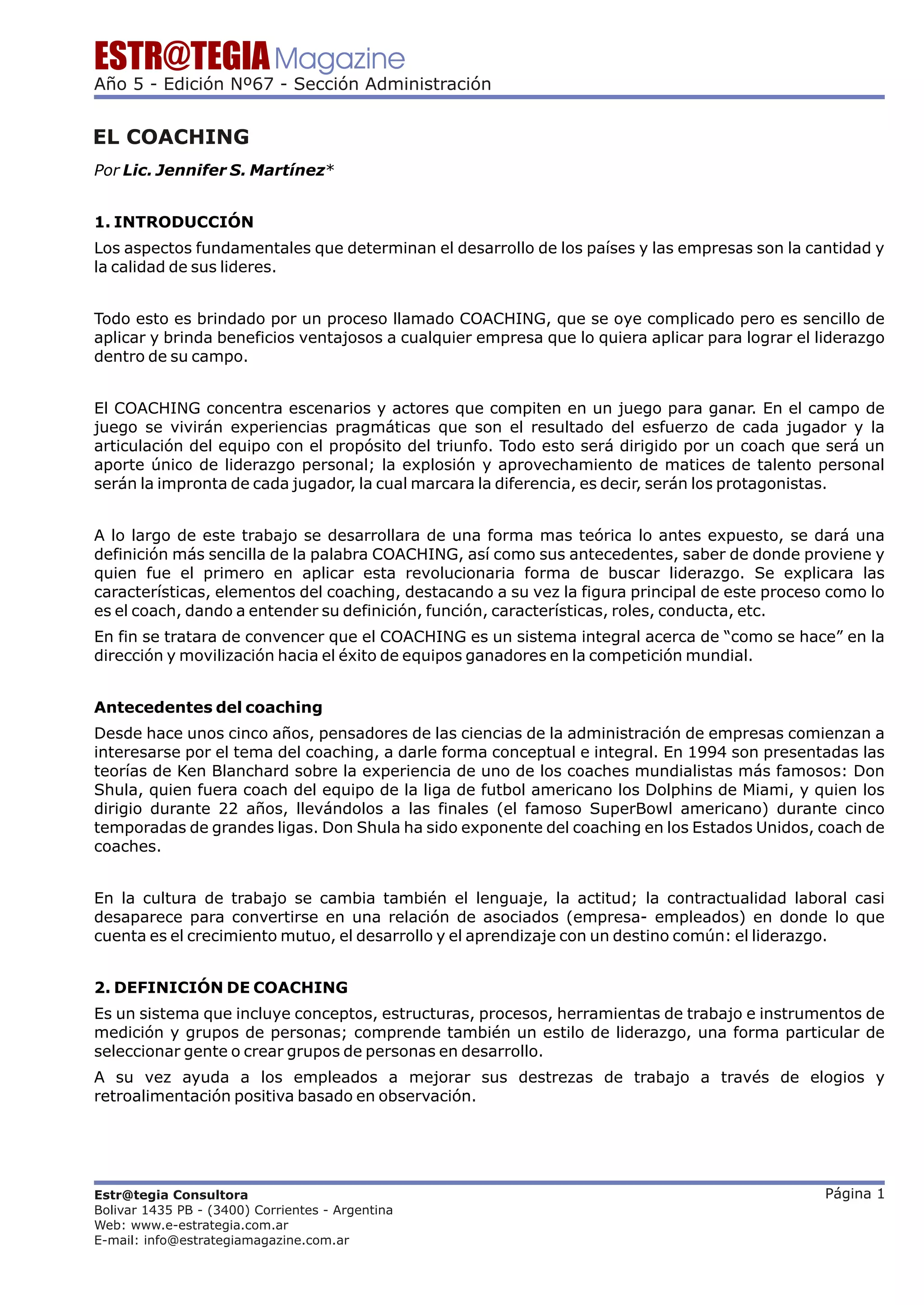 ESTR@TEGIA Magazine
Año 5 - Edición Nº67 - Sección Administración

EL COACHING

Por Lic. Jennifer S. Martínez*

1. INTRODUCCIÓN
Los aspectos fundamentales que determinan el desarrollo de los países y las empresas son la cantidad y la calidad de sus lideres.

Todo esto es brindado por un proceso llamado COACHING, que se oye complicado pero es sencillo de aplicar y brinda beneficios ventajosos a cualquier empresa que lo quiera aplicar para lograr el liderazgo dentro de su campo.

El COACHING concentra escenarios y actores que compiten en un juego para ganar. En el campo de juego se vivirán experiencias pragmáticas que son el resultado del esfuerzo de cada jugador y la articulación del equipo con el propósito del triunfo. Todo esto será dirigido por un coach que será un aporte único de liderazgo personal; la explosión y aprovechamiento de matices de talento personal serán la impronta de cada jugador, la cual marcara la diferencia, es decir, serán los protagonistas.

A lo largo de este trabajo se desarrollara de una forma mas teórica lo antes expuesto, se dará una definición más sencilla de la palabra COACHING, así como sus antecedentes, saber de donde proviene y quien fue el primero en aplicar esta revolucionaria forma de buscar liderazgo. Se explicara las características, elementos del coaching, destacando a su vez la figura principal de este proceso como lo es el coach, dando a entender su definición, función, características, roles, conducta, etc.
En fin se tratara de convencer que el COACHING es un sistema integral acerca de “como se hace” en la dirección y movilización hacia el éxito de equipos ganadores en la competición mundial.

Antecedentes del coaching
Desde hace unos cinco años, pensadores de las ciencias de la administración de empresas comienzan a interesarse por el tema del coaching, a darle forma conceptual e integral. En 1994 son presentadas las teorías de Ken Blanchard sobre la experiencia de uno de los coaches mundialistas más famosos: Don Shula, quien fuera coach del equipo de la liga de futbol americano los Dolphins de Miami, y quien los dirigio durante 22 años, llevándolos a las finales (el famoso SuperBowl americano) durante cinco temporadas de grandes ligas. Don Shula ha sido exponente del coaching en los Estados Unidos, coach de coaches.

En la cultura de trabajo se cambia también el lenguaje, la actitud; la contractualidad laboral casi desaparece para convertirse en una relación de asociados (empresa- empleados) en donde lo que cuenta es el crecimiento mutuo, el desarrollo y el aprendizaje con un destino común: el liderazgo.

2. DEFINICIÓN DE COACHING
Es un sistema que incluye conceptos, estructuras, procesos, herramientas de trabajo e instrumentos de medición y grupos de personas; comprende también un estilo de liderazgo, una forma particular de seleccionar gente o crear grupos de personas en desarrollo.
A su vez ayuda a los empleados a mejorar sus destrezas de trabajo a través de elogios y retroalimentación positiva basado en observación.

Estr@tegia Consultora
Bolivar 1435 PB - (3400) Corrientes - Argentina
Web: www.e-estrategia.com.ar
E-mail: info@estrategiamagazine.com.ar
Página 1